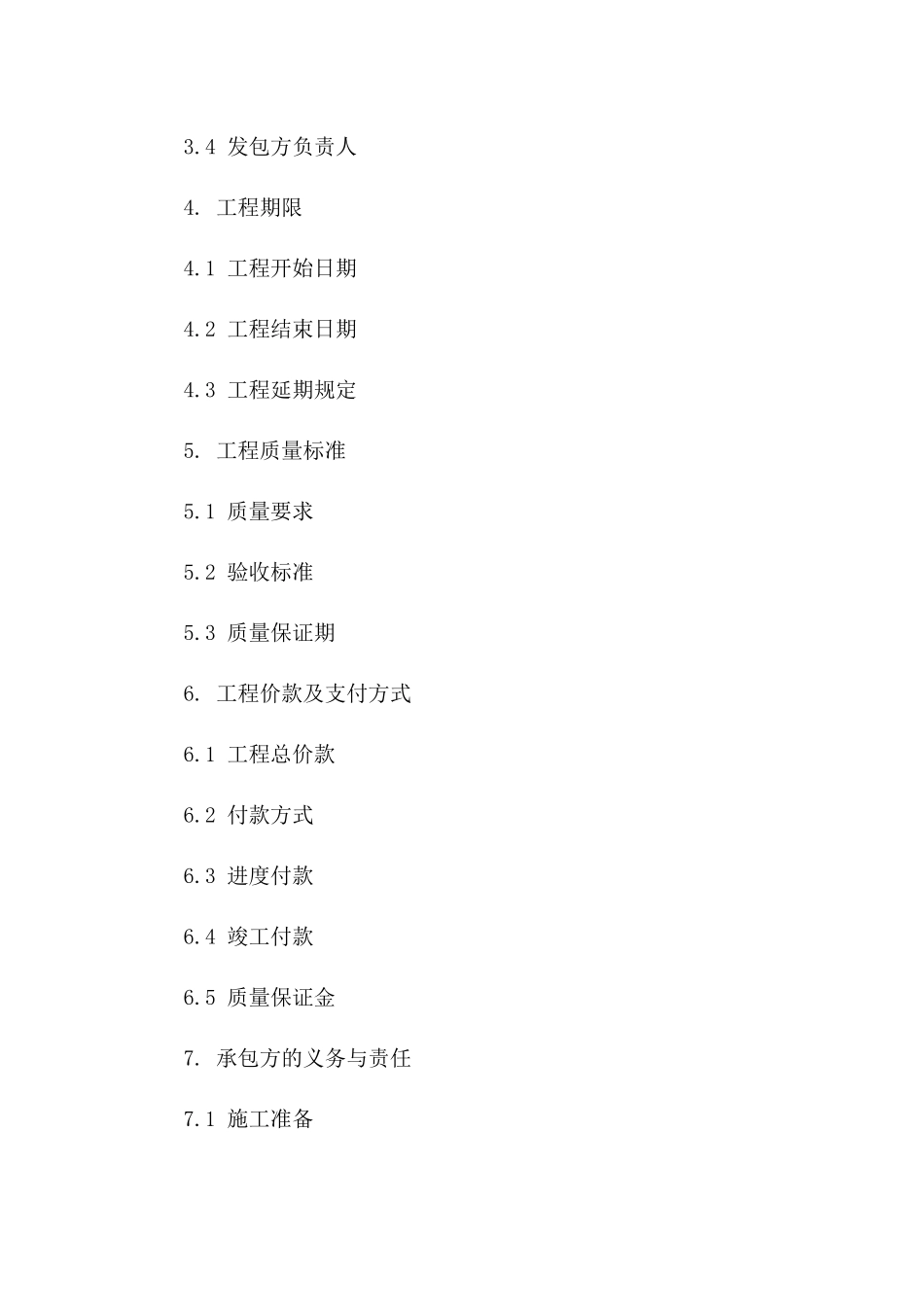 3.4 发包方负责人

4. 工程期限

4.1 工程开始日期

4.2 工程结束日期

4.3 工程延期规定

5. 工程质量标准

5.1 质量要求

5.2 验收标准

5.3 质量保证期

6. 工程价款及支付方式

6.1 工程总价款

6.2 付款方式

6.3 进度付款

6.4 竣工付款

6.5 质量保证金

7. 承包方的义务与责任

7.1 施工准备